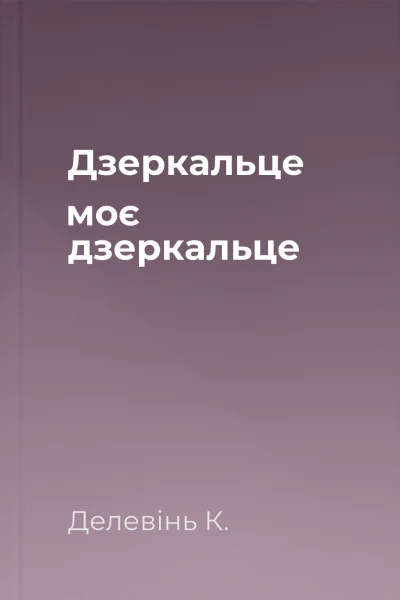 Дзеркальце моє дзеркальце

Делевінь К.